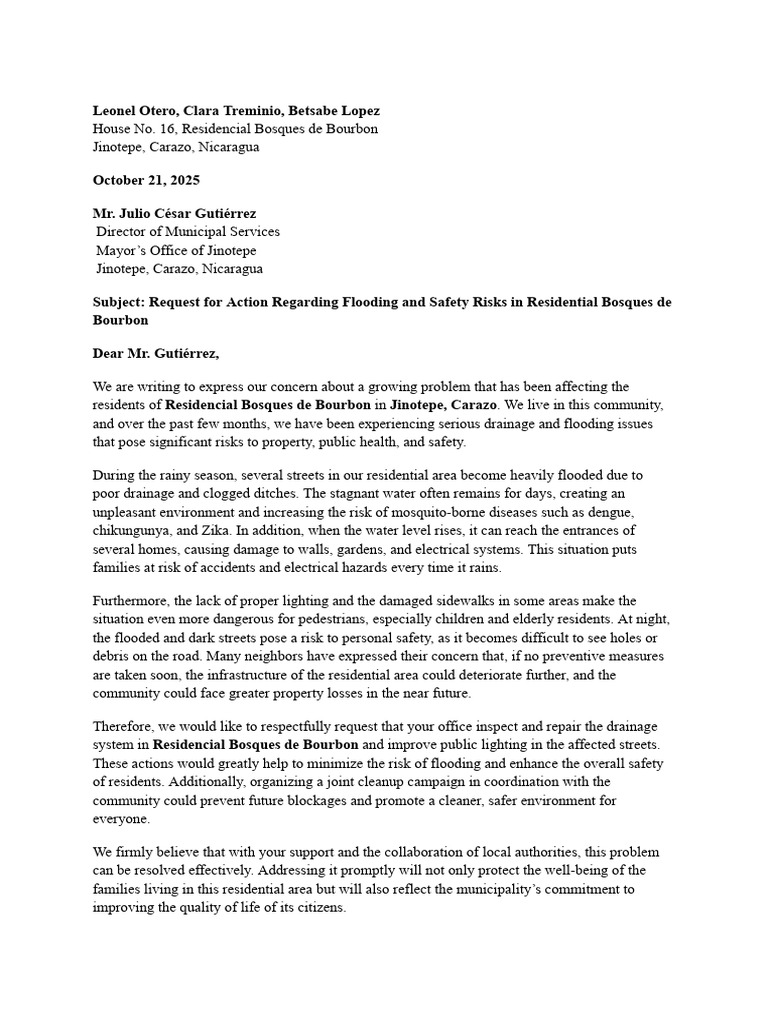 Leonel Otero, Clara Treminio, Betsabe Lopez
House No. 16, Residencial Bosques de Bourbon
Jinotepe, Carazo, Nicaragua

October 21, 2025

Mr. Julio César Gutiérrez
Director of Municipal Services
Mayor's Office of Jinotepe
Jinotepe, Carazo, Nicaragua

Subject: Request for Action Regarding Flooding and Safety Risks in Residential Bosques de Bourbon

Dear Mr. Gutiérrez,

We are writing to express our concern about a growing problem that has been affecting the residents of Residencial Bosques de Bourbon in Jinotepe, Carazo. We live in this community, and over the past few months, we have been experiencing serious drainage and flooding issues that pose significant risks to property, public health, and safety.

During the rainy season, several streets in our residential area become heavily flooded due to poor drainage and clogged ditches. The stagnant water often remains for days, creating an unpleasant environment and increasing the risk of mosquito-borne diseases such as dengue, chikungunya, and Zika. In addition, when the water level rises, it can reach the entrances of several homes, causing damage to walls, gardens, and electrical systems. This situation puts families at risk of accidents and electrical hazards every time it rains.

Furthermore, the lack of proper lighting and the damaged sidewalks in some areas make the situation even more dangerous for pedestrians, especially children and elderly residents. At night, the flooded and dark streets pose a risk to personal safety, as it becomes difficult to see holes or debris on the road. Many neighbors have expressed their concern that, if no preventive measures are taken soon, the infrastructure of the residential area could deteriorate further, and the community could face greater property losses in the near future.

Therefore, we would like to respectfully request that your office inspect and repair the drainage system in Residencial Bosques de Bourbon and improve public lighting in the affected streets. These actions would greatly help to minimize the risk of flooding and enhance the overall safety of residents. Additionally, organizing a joint cleanup campaign in coordination with the community could prevent future blockages and promote a cleaner, safer environment for everyone.

We firmly believe that with your support and the collaboration of local authorities, this problem can be resolved effectively. Addressing it promptly will not only protect the well-being of the families living in this residential area but will also reflect the municipality's commitment to improving the quality of life of its citizens.